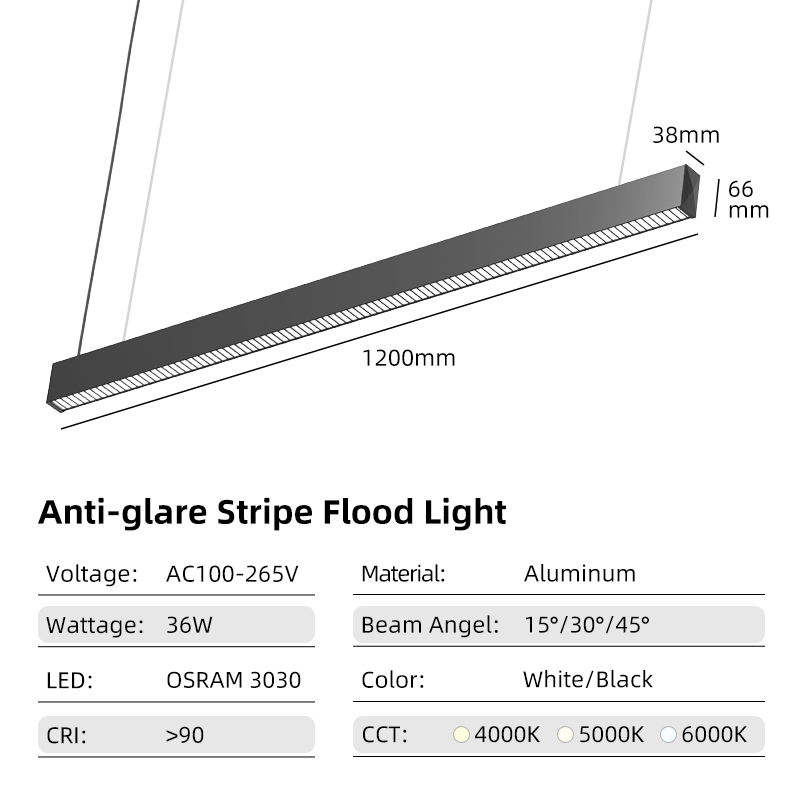 38mm

66
mm

1200mm

Anti-glare Stripe Flood Light

Voltage: AC100-265V

Wattage: 36W

LED: OSRAM 3030

CRI: >90

Material: Aluminum

Beam Angel: 15°/30°/45°

Color: White/Black

CCT: 4000K 5000K 6000K